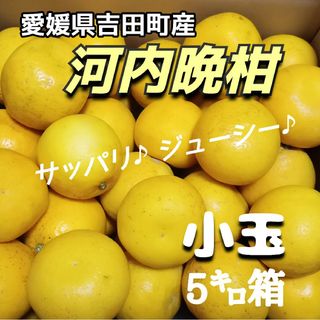 愛媛県吉田町産
河内晩柑
サッパリ♪ ジューシー♪
小玉
5キロ箱